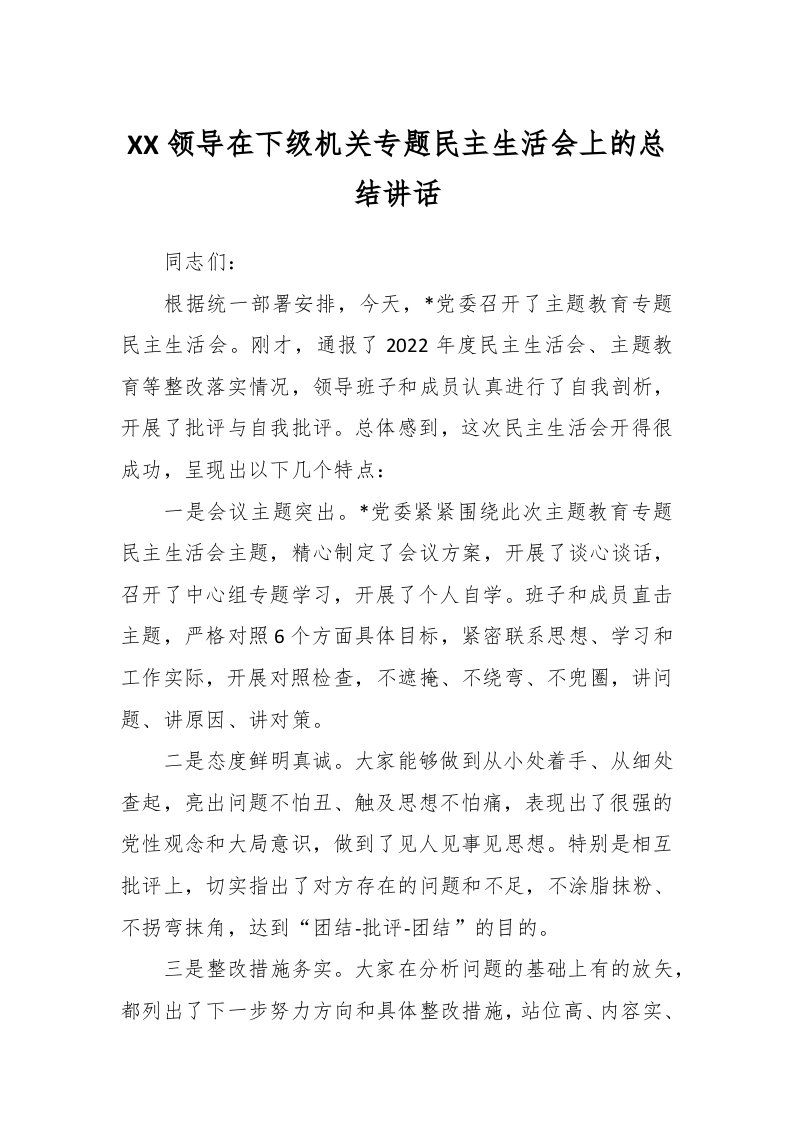 XX 领导在下级机关专题民主生活会上的总结讲话

同志们：

根据统一部署安排，今天，*党委召开了主题教育专题民主生活会。刚才，通报了 2022 年度民主生活会、主题教育等整改落实情况，领导班子和成员认真进行了自我剖析，开展了批评与自我批评。总体感到，这次民主生活会开得很成功，呈现出以下几个特点：

一是会议主题突出。*党委紧紧围绕此次主题教育专题民主生活会主题，精心制定了会议方案，开展了谈心谈话，召开了中心组专题学习，开展了个人自学。班子和成员直击主题，严格对照 6 个方面具体目标，紧密联系思想、学习和工作实际，开展对照检查，不遮掩、不绕弯、不兜圈，讲问题、讲原因、讲对策。

二是态度鲜明真诚。大家能够做到从小处着手、从细处查起，亮出问题不怕丑、触及思想不怕痛，表现出了很强的党性观念和大局意识，做到了见人见事见思想。特别是相互批评上，切实指出了对方存在的问题和不足，不涂脂抹粉、不拐弯抹角，达到“团结-批评-团结”的目的。

三是整改措施务实。大家在分析问题的基础上有的放矢，都列出了下一步努力方向和具体整改措施，站位高、内容实、